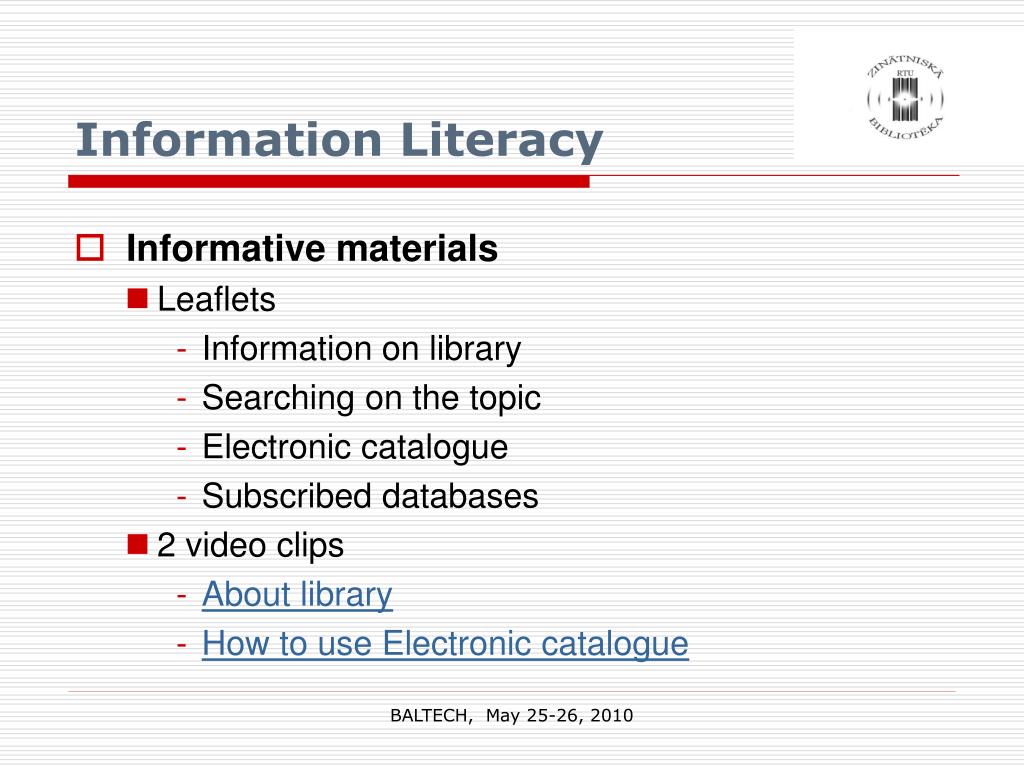 ZINĀTNISKĀ RTU BIBLIOTĒKA

Information Literacy

Informative materials

Leaflets

- Information on library
- Searching on the topic
- Electronic catalogue
- Subscribed databases

2 video clips

- About library
- How to use Electronic catalogue

BALTECH, May 25-26, 2010